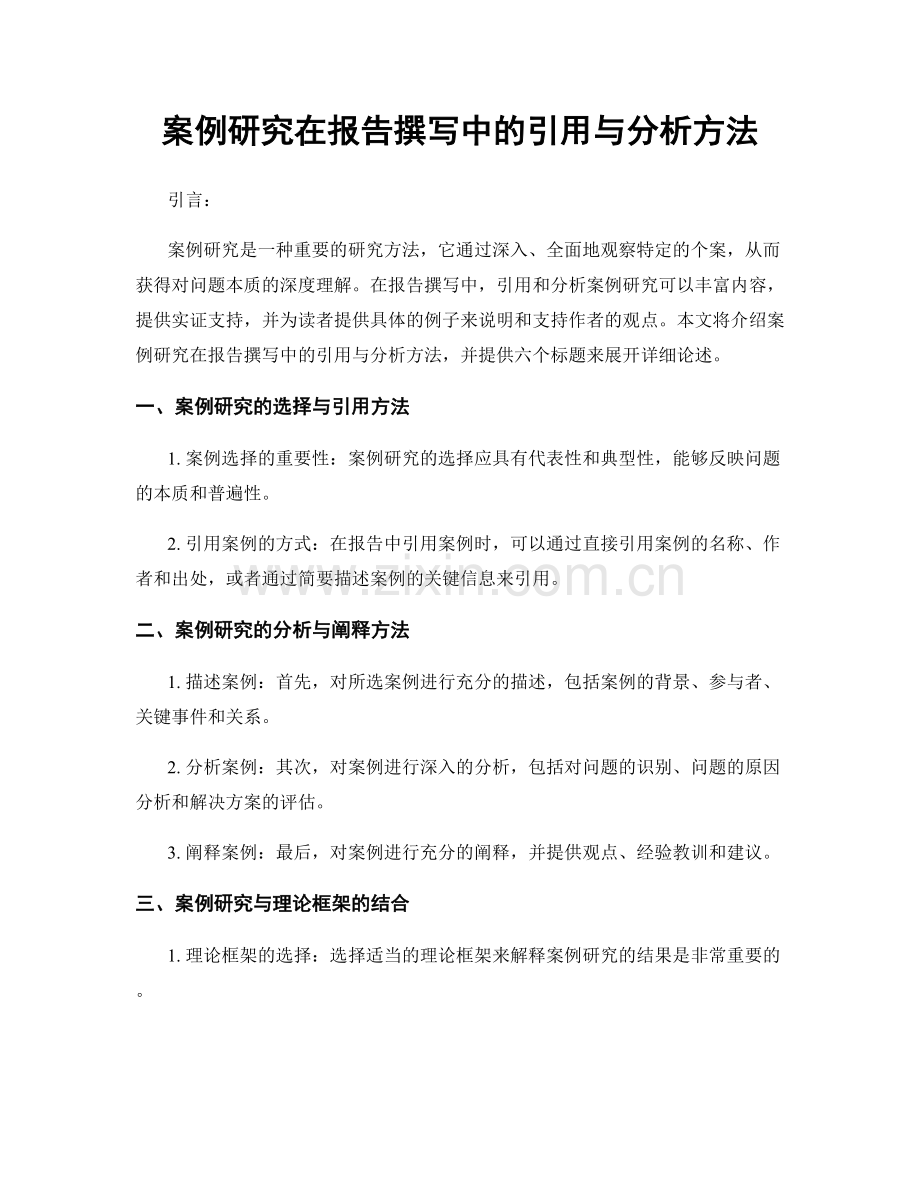 案例研究在报告撰写中的引用与分析方法

引言：

案例研究是一种重要的研究方法，它通过深入、全面地观察特定的个案，从而获得对问题本质的深度理解。在报告撰写中，引用和分析案例研究可以丰富内容，提供实证支持，并为读者提供具体的例子来说明和支持作者的观点。本文将介绍案例研究在报告撰写中的引用与分析方法，并提供六个标题来展开详细论述。

一、案例研究的选择与引用方法

1.案例选择的重要性：案例研究的选择应具有代表性和典型性，能够反映问题的本质和普遍性。

2.引用案例的方式：在报告中引用案例时，可以通过直接引用案例的名称、作者和出处，或者通过简要描述案例的关键信息来引用。

二、案例研究的分析与阐释方法

1.描述案例：首先，对所选案例进行充分的描述，包括案例的背景、参与者、关键事件和关系。

2.分析案例：其次，对案例进行深入的分析，包括对问题的识别、问题的原因分析和解决方案的评估。

3.阐释案例：最后，对案例进行充分的阐释，并提供观点、经验教训和建议。

三、案例研究与理论框架的结合

1.理论框架的选择：选择适当的理论框架来解释案例研究的结果是非常重要的。

www.zixin.com.cn